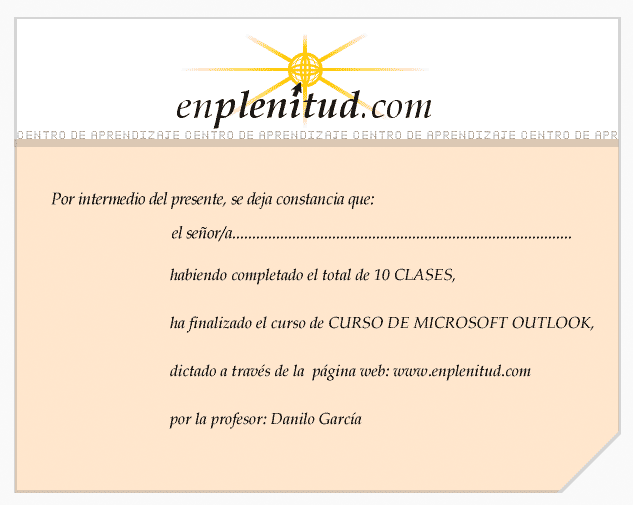 enplenitud.com

CENTRO DE APRENDIZAJE CENTRO DE APRENDIZAJE CENTRO DE APRENDIZAJE CENTRO DE APR

Por intermedio del presente, se deja constancia que:

el señor/a____

habiendo completado el total de 10 CLASES,

ha finalizado el curso de CURSO DE MICROSOFT OUTLOOK,

dictado a través de la página web: www.enplenitud.com

por la profesor: Danilo García